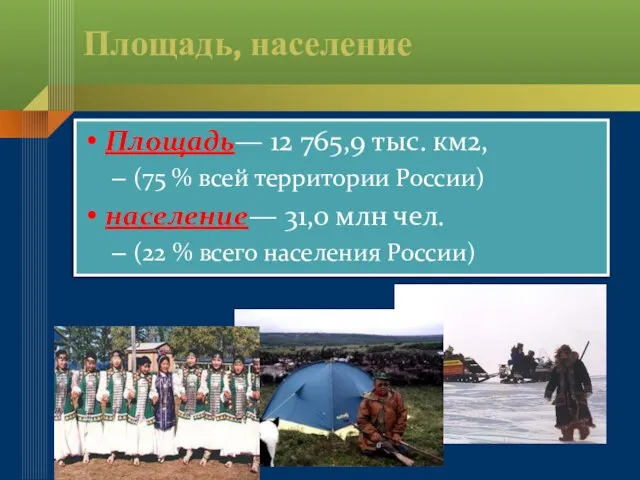 Площадь, население

• Площадь— 12 765,9 тыс. км2,
– (75 % всей территории России)
• население— 31,0 млн чел.
– (22 % всего населения России)